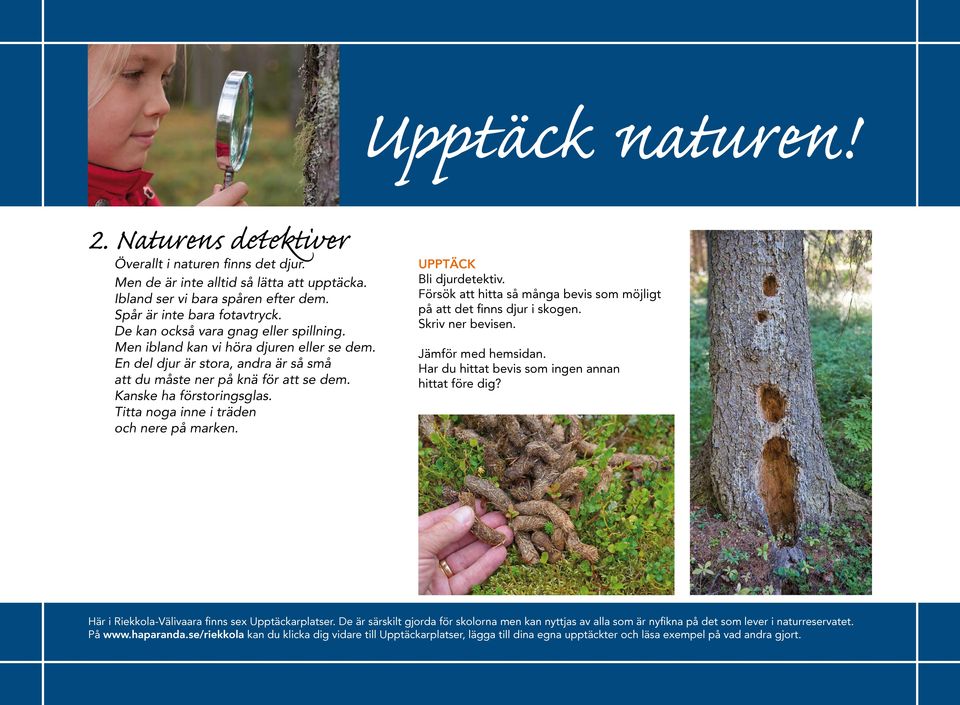 Upptäck naturen!

2. Naturens detektiver

Överallt i naturen finns det djur.
Men de är inte alltid så lätta att upptäcka.
Ibland ser vi bara spåren efter dem.
Spår är inte bara fotavtryck.
De kan också vara gnag eller spillning.
Men ibland kan vi höra djuren eller se dem.
En del djur är stora, andra är så små
att du måste ner på knä för att se dem.
Kanske ha förstoringsglas.
Titta noga inne i träden
och nere på marken.

UPPTÄCK
Bli djurdetektiv.
Försök att hitta så många bevis som möjligt på att det finns djur i skogen.
Skriv ner bevisen.

Jämför med hemsidan.
Har du hittat bevis som ingen annan hittat före dig?

Här i Riekkola-Välivaara finns sex Upptäckarplatser. De är särskilt gjorda för skolorna men kan nyttjas av alla som är nyfikna på det som lever i naturreservatet.
På www.haparanda.se/riekkola kan du klicka dig vidare till Upptäckarplatser, lägga till dina egna upptäckter och läsa exempel på vad andra gjort.